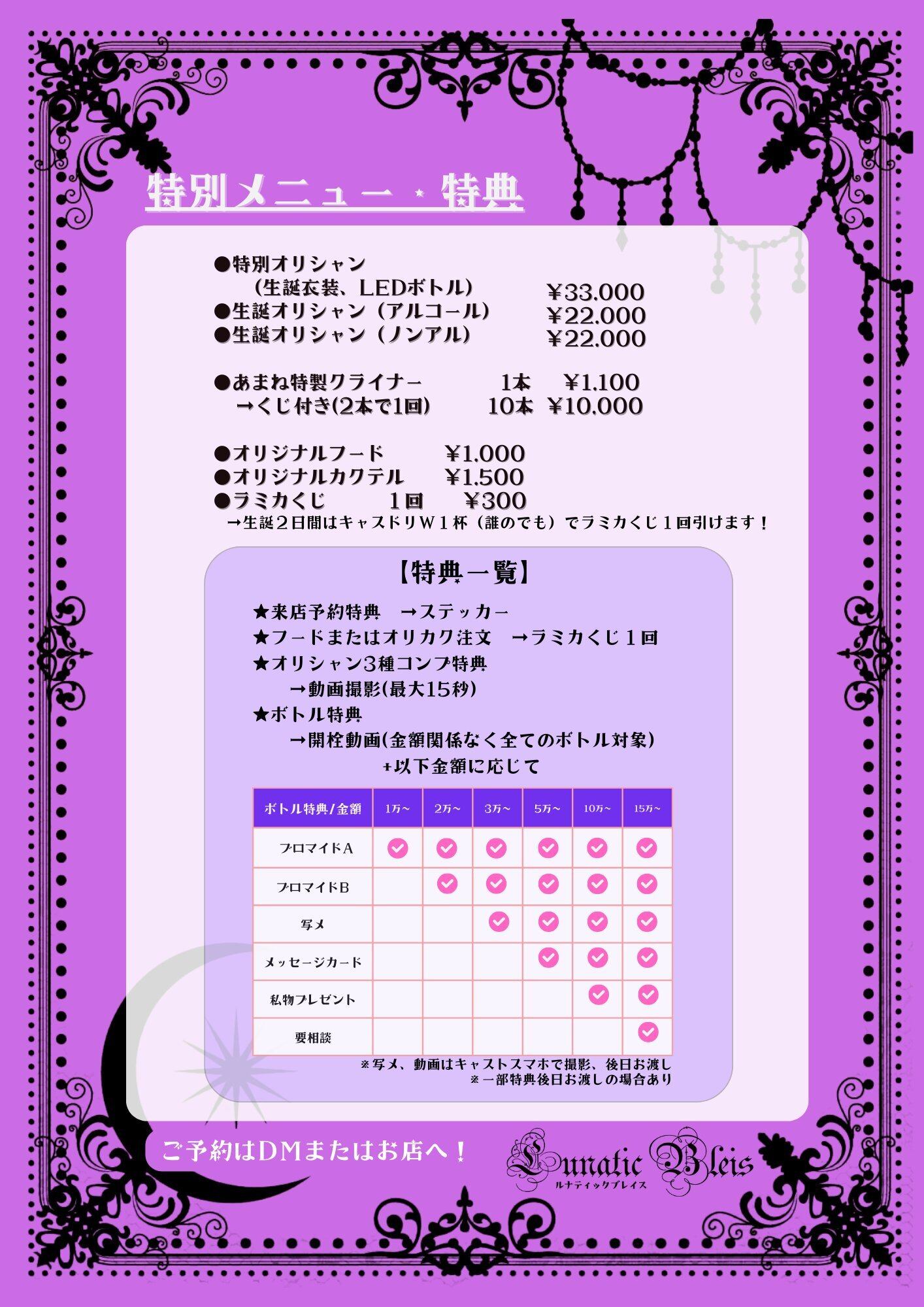 特別メニュー・特典

●特別オリシャン
（生誕衣装、LEDボトル） ￥33.000
●生誕オリシャン（アルコール） ￥22.000
●生誕オリシャン（ノンアル） ￥22.000

●あまね特製クライナー 1本 ￥1.100
→くじ付き(2本で1回) 10本 ￥10.000

●オリジナルフード ￥1.000
●オリジナルカクテル ￥1.500
●ラミカくじ 1回 ￥300
→生誕２日間はキャスドリＷ１杯（誰のでも）でラミカくじ１回引けます！

【特典一覧】
★来店予約特典 →ステッカー
★フードまたはオリカク注文 →ラミカくじ１回
★オリシャン3種コンプ特典
→動画撮影(最大15秒)
★ボトル特典
→開栓動画(金額関係なく全てのボトル対象)
+以下金額に応じて

| ボトル特典/金額 | 1万～ | 2万～ | 3万～ | 5万～ | 10万～ | 15万～ |
|---|---|---|---|---|---|---|
| ブロマイドA | ✓ | ✓ | ✓ | ✓ | ✓ | ✓ |
| ブロマイドB |  | ✓ | ✓ | ✓ | ✓ | ✓ |
| 写メ |  |  | ✓ | ✓ | ✓ | ✓ |
| メッセージカード |  |  |  | ✓ | ✓ | ✓ |
| 私物プレゼント |  |  |  |  | ✓ | ✓ |
| 要相談 |  |  |  |  |  | ✓ |

※写メ、動画はキャストスマホで撮影、後日お渡し
※一部特典後日お渡しの場合あり

ご予約はDMまたはお店へ！

Lunatic Bleis
ルナティックブレイス